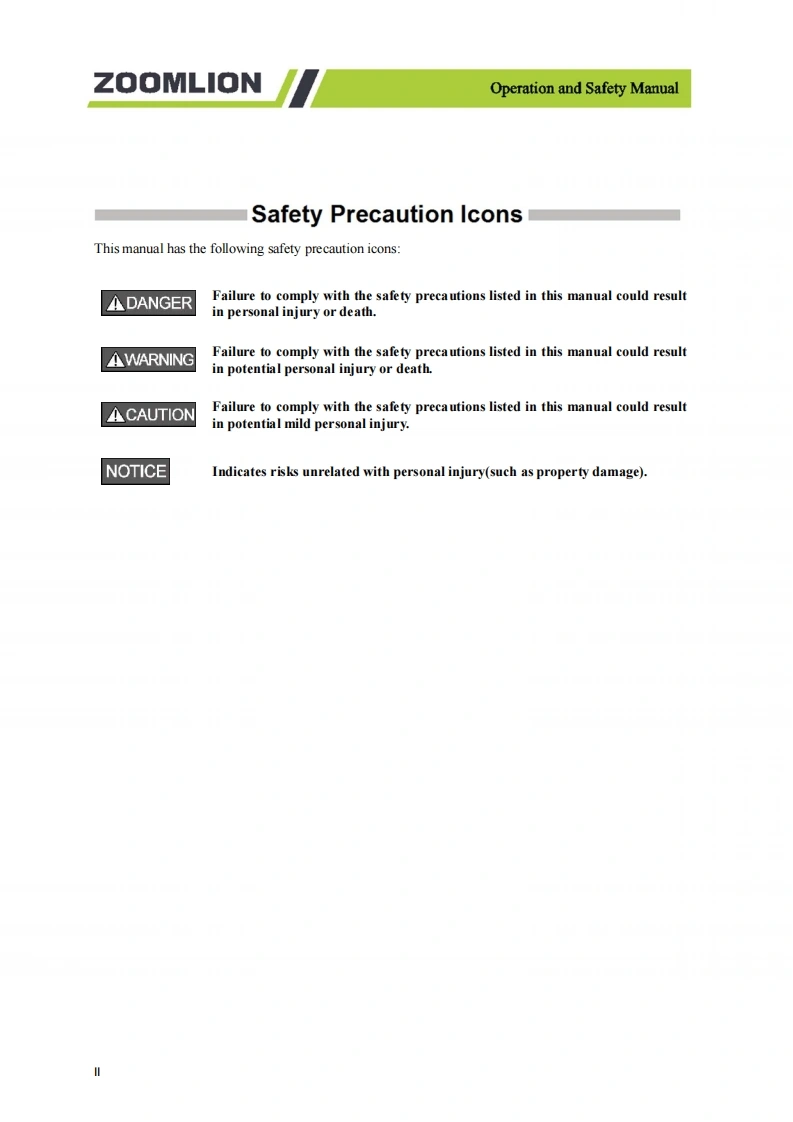 ZOOMLION

Operation and Safety Manual

Safety Precaution Icons

This manual has the following safety precaution icons:

DANGER

Failure to comply with the safety precautions listed in this manual could result in personal injury or death.

WARNING

Failure to comply with the safety precautions listed in this manual could result in potential personal injury or death.

CAUTION

Failure to comply with the safety precautions listed in this manual could result in potential mild personal injury.

NOTICE

Indicates risks unrelated with personal injury(such as property damage).

II